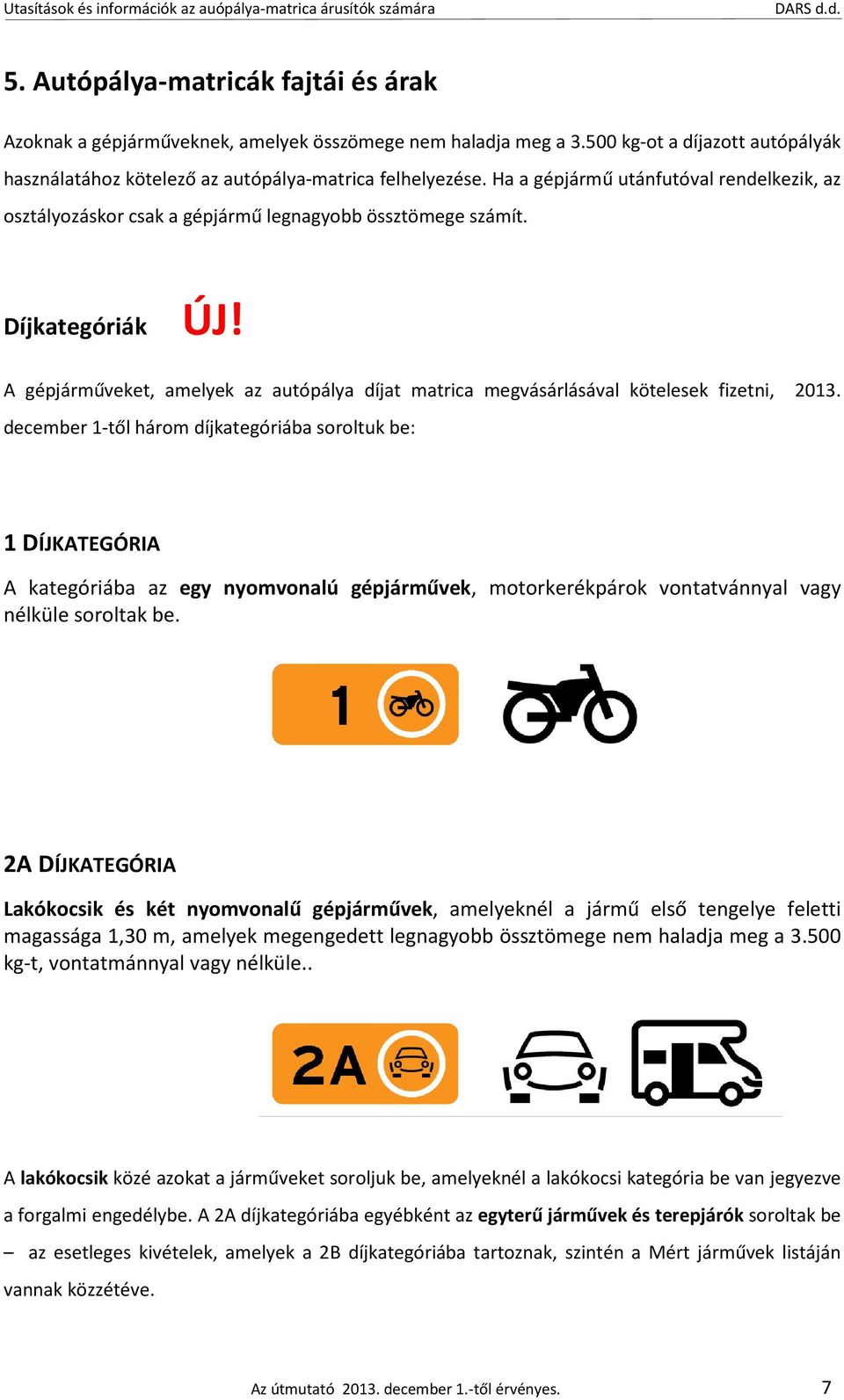 Utasítások és információk az auópálya-matrica árusítók számára DARS d.d.

5. Autópálya-matricák fajtái és árak

Azoknak a gépjárműveknek, amelyek összömege nem haladja meg a 3.500 kg-ot a díjazott autópályák használatához kötelező az autópálya-matrica felhelyezése. Ha a gépjármű utánfutóval rendelkezik, az osztályozáskor csak a gépjármű legnagyobb össztömege számít.

Díjkategóriák ÚJ!

A gépjárműveket, amelyek az autópálya díjat matrica megvásárlásával kötelesek fizetni, 2013. december 1-től három díjkategóriába soroltuk be:

1 DÍJKATEGÓRIA

A kategóriába az egy nyomvonalú gépjárművek, motorkerékpárok vontatvánnyal vagy nélküle soroltak be.

1

2A DÍJKATEGÓRIA

Lakókocsik és két nyomvonalű gépjárművek, amelyeknél a jármű első tengelye feletti magassága 1,30 m, amelyek megengedett legnagyobb össztömege nem haladja meg a 3.500 kg-t, vontatmánnyal vagy nélküle..

2A

A lakókocsik közé azokat a járműveket soroljuk be, amelyeknél a lakókocsi kategória be van jegyezve a forgalmi engedélybe. A 2A díjkategóriába egyébként az egyterű járművek és terepjárók soroltak be – az esetleges kivételek, amelyek a 2B díjkategóriába tartoznak, szintén a Mért járművek listáján vannak közzétéve.

Az útmutató 2013. december 1.-től érvényes. 7